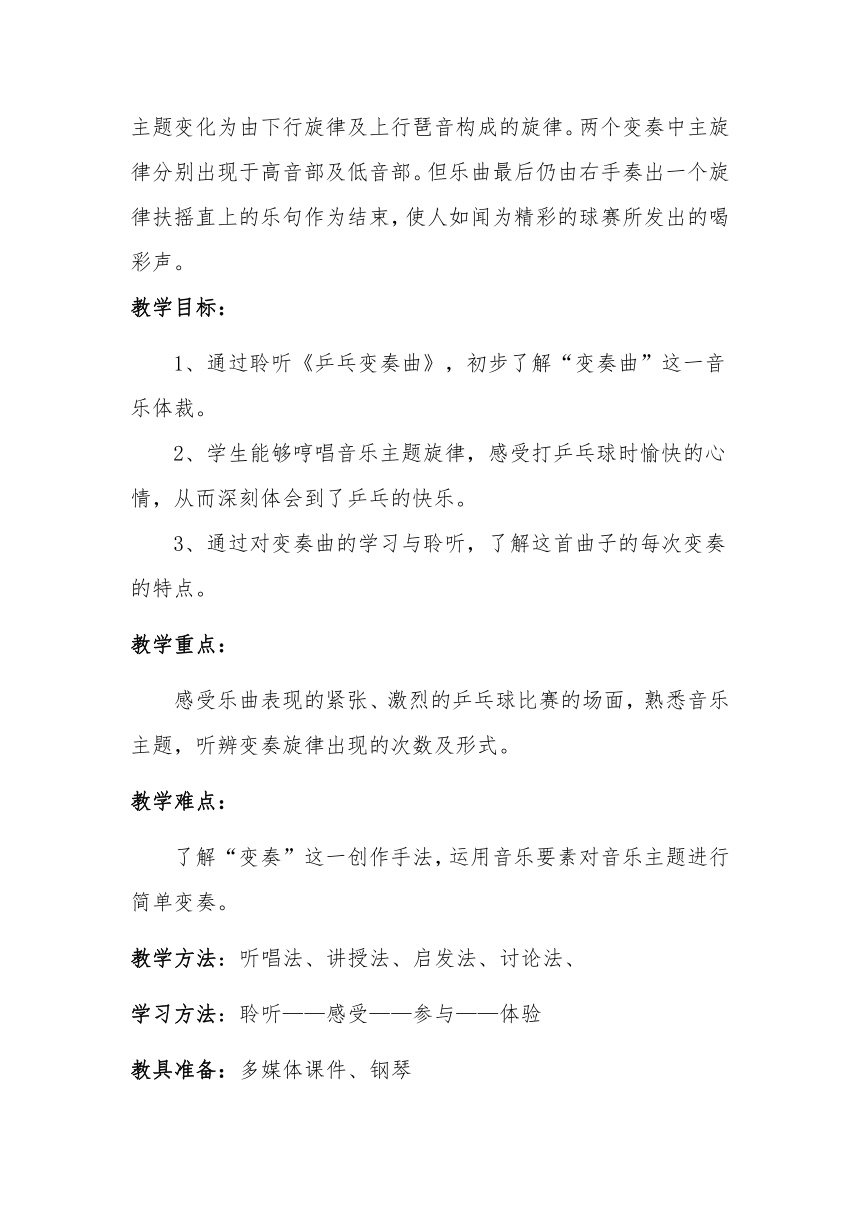 主题变化为由下行旋律及上行琶音构成的旋律。两个变奏中主旋律分别出现于高音部及低音部。但乐曲最后仍由右手奏出一个旋律扶摇直上的乐句作为结束，使人如闻为精彩的球赛所发出的喝彩声。

教学目标：

1、通过聆听《乒乓变奏曲》，初步了解“变奏曲”这一音乐体裁。

2、学生能够哼唱音乐主题旋律，感受打乒乓球时愉快的心情，从而深刻体会到了乒乓的快乐。

3、通过对变奏曲的学习与聆听，了解这首曲子的每次变奏的特点。

教学重点：

感受乐曲表现的紧张、激烈的乒乓球比赛的场面，熟悉音乐主题，听辨变奏旋律出现的次数及形式。

教学难点：

了解“变奏”这一创作手法，运用音乐要素对音乐主题进行简单变奏。

教学方法：听唱法、讲授法、启发法、讨论法、

学习方法：聆听——感受——参与——体验

教具准备：多媒体课件、钢琴